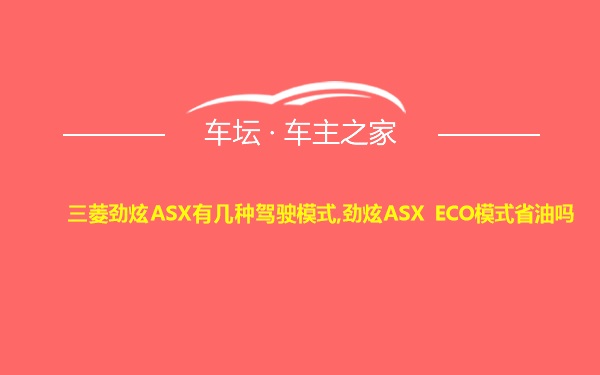 车坛 · 车主之家

三菱劲炫ASX有几种驾驶模式,劲炫ASX ECO模式省油吗